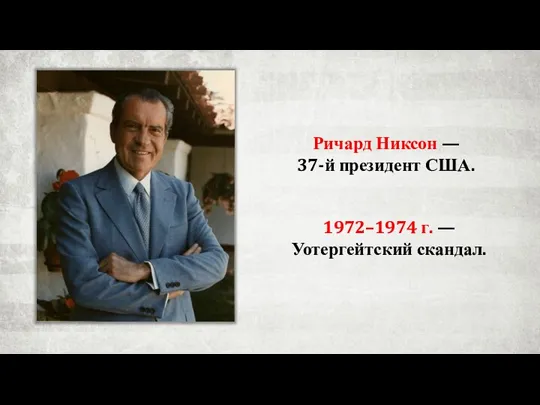 Ричард Никсон —
37-й президент США.

1972–1974 г. —
Уотергейтский скандал.